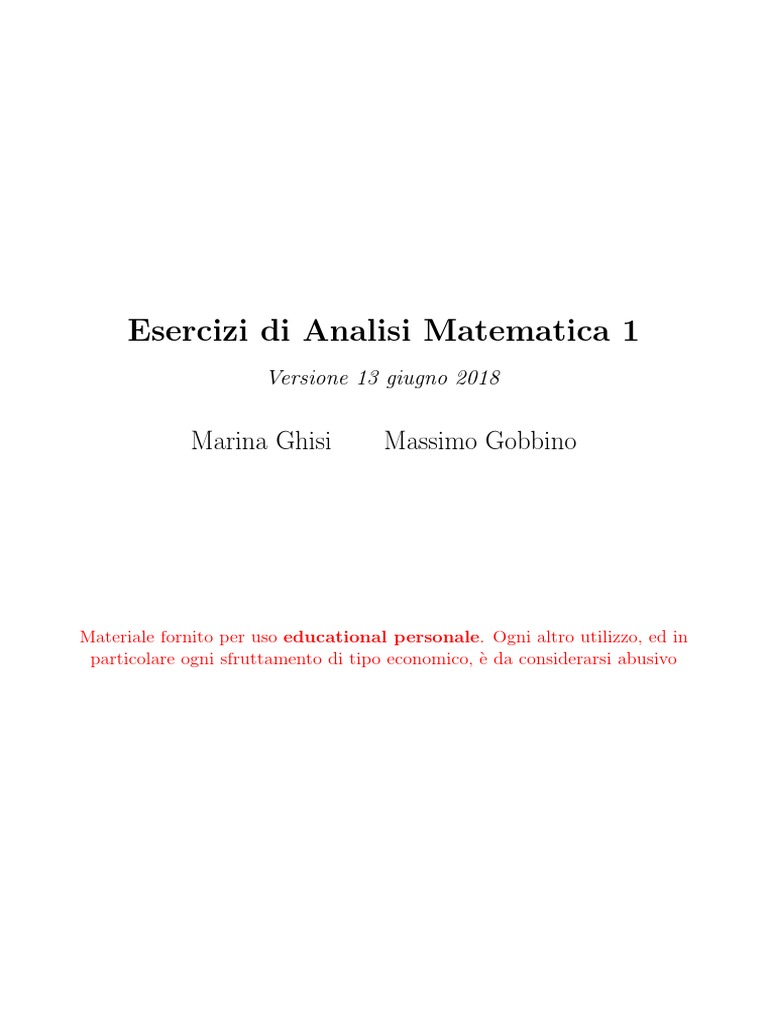 Esercizi di Analisi Matematica 1

Versione 13 giugno 2018

Marina Ghisi Massimo Gobbino

Materiale fornito per uso educational personale. Ogni altro utilizzo, ed in particolare ogni sfruttamento di tipo economico, è da considerarsi abusivo